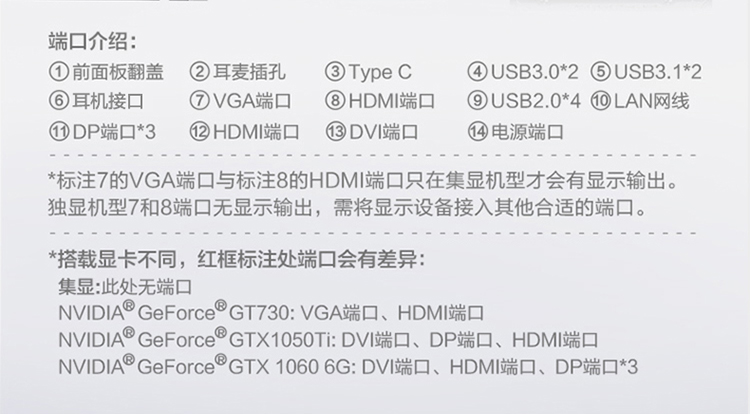 端口介绍：

①前面板翻盖 ②耳麦插孔 ③Type C ④USB3.0*2 ⑤USB3.1*2
⑥耳机接口 ⑦VGA端口 ⑧HDMI端口 ⑨USB2.0*4 ⑩LAN网线
⑪DP端口*3 ⑫HDMI端口 ⑬DVI端口 ⑭电源端口

*标注7的VGA端口与标注8的HDMI端口只在集显机型才会有显示输出。独显机型7和8端口无显示输出，需将显示设备接入其他合适的端口。

*搭载显卡不同，红框标注处端口会有差异：
集显:此处无端口
NVIDIA® GeForce® GT730: VGA端口、HDMI端口
NVIDIA® GeForce® GTX1050Ti: DVI端口、DP端口、HDMI端口
NVIDIA® GeForce® GTX 1060 6G: DVI端口、HDMI端口、DP端口*3